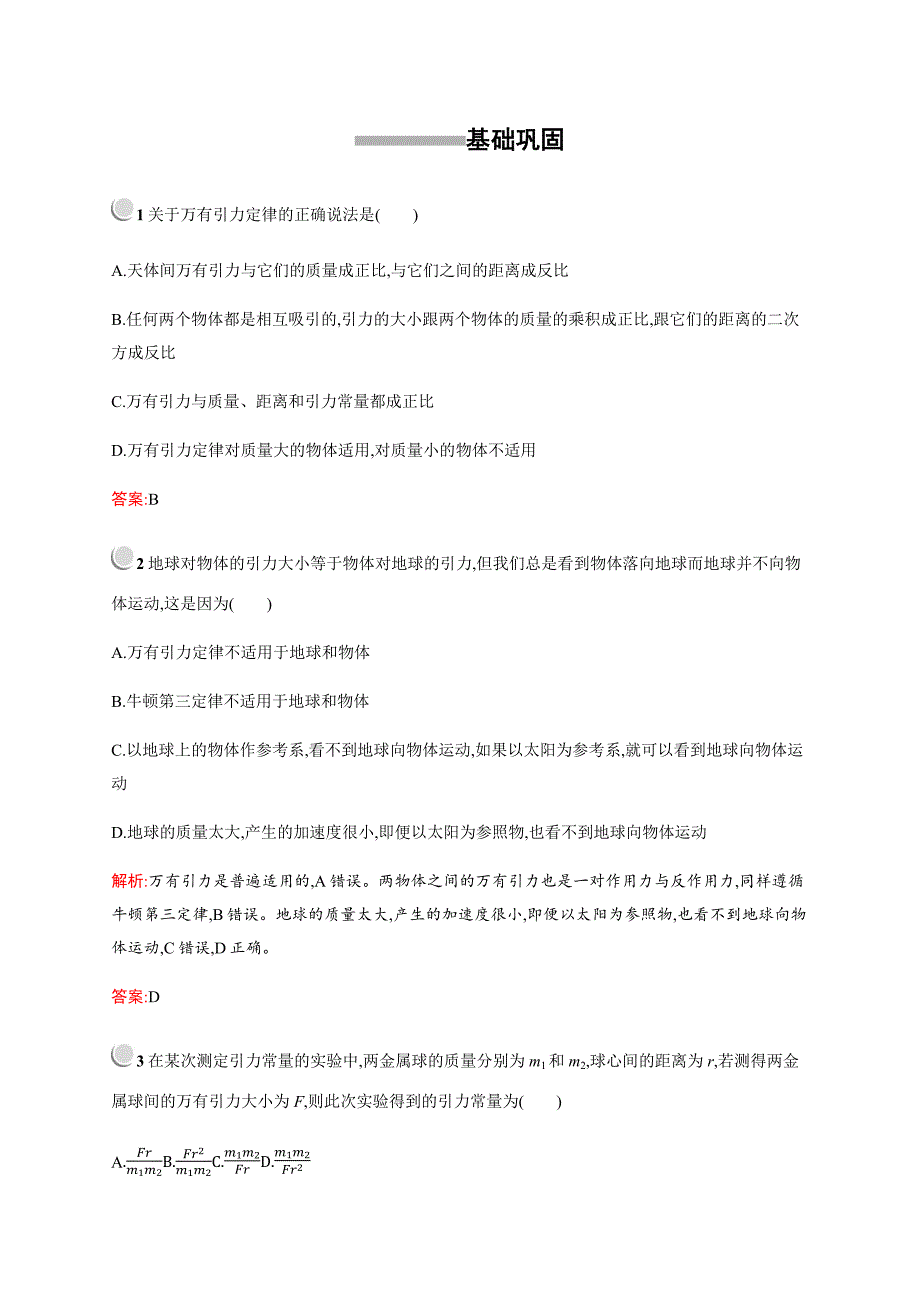 基础巩固

1 关于万有引力定律的正确说法是(　　)

A.天体间万有引力与它们的质量成正比,与它们之间的距离成反比

B.任何两个物体都是相互吸引的,引力的大小跟两个物体的质量的乘积成正比,跟它们的距离的二次方成反比

C.万有引力与质量、距离和引力常量都成正比

D.万有引力定律对质量大的物体适用,对质量小的物体不适用

答案:B

2 地球对物体的引力大小等于物体对地球的引力,但我们总是看到物体落向地球而地球并不向物体运动,这是因为(　　)

A.万有引力定律不适用于地球和物体

B.牛顿第三定律不适用于地球和物体

C.以地球上的物体作参考系,看不到地球向物体运动,如果以太阳为参考系,就可以看到地球向物体运动

D.地球的质量太大,产生的加速度很小,即便以太阳为参照物,也看不到地球向物体运动

解析:万有引力是普遍适用的,A 错误。两物体之间的万有引力也是一对作用力与反作用力,同样遵循牛顿第三定律,B 错误。地球的质量太大,产生的加速度很小,即便以太阳为参照物,也看不到地球向物体运动,C 错误,D 正确。

答案:D

3 在某次测定引力常量的实验中,两金属球的质量分别为 $m_1$ 和 $m_2$,球心间的距离为 $r$,若测得两金属球间的万有引力大小为 $F$,则此次实验得到的引力常量为(　　)

A.$\frac{Fr}{m_1m_2}$B.$\frac{Fr^2}{m_1m_2}$C.$\frac{m_1m_2}{Fr}$D.$\frac{m_1m_2}{Fr^2}$